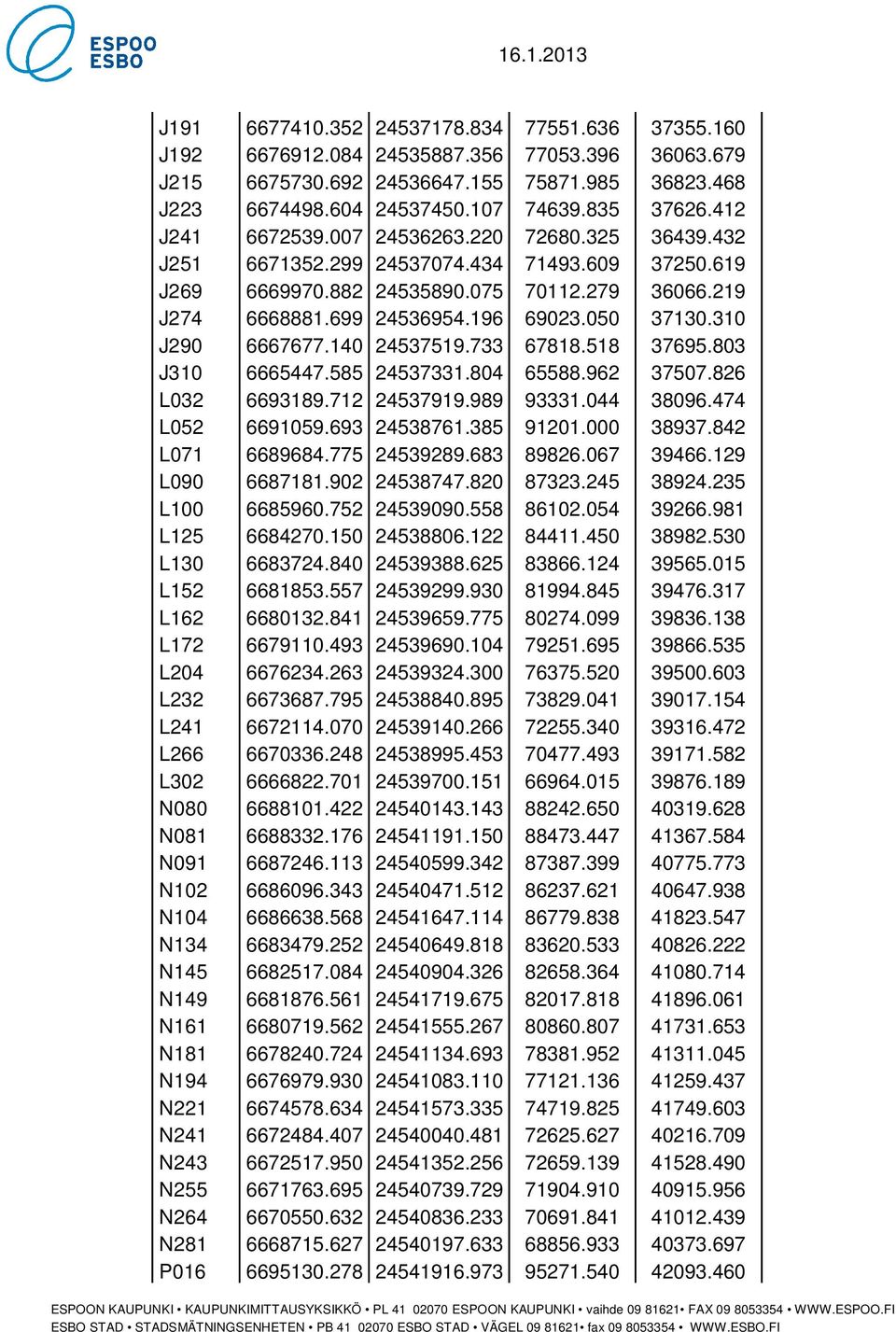 ESPOO
ESBO

16.1.2013

| | | | | |
|---|---|---|---|---|
| J191 | 6677410.352 | 24537178.834 | 77551.636 | 37355.160 |
| J192 | 6676912.084 | 24535887.356 | 77053.396 | 36063.679 |
| J215 | 6675730.692 | 24536647.155 | 75871.985 | 36823.468 |
| J223 | 6674498.604 | 24537450.107 | 74639.835 | 37626.412 |
| J241 | 6672539.007 | 24536263.220 | 72680.325 | 36439.432 |
| J251 | 6671352.299 | 24537074.434 | 71493.609 | 37250.619 |
| J269 | 6669970.882 | 24535890.075 | 70112.279 | 36066.219 |
| J274 | 6668881.699 | 24536954.196 | 69023.050 | 37130.310 |
| J290 | 6667677.140 | 24537519.733 | 67818.518 | 37695.803 |
| J310 | 6665447.585 | 24537331.804 | 65588.962 | 37507.826 |
| L032 | 6693189.712 | 24537919.989 | 93331.044 | 38096.474 |
| L052 | 6691059.693 | 24538761.385 | 91201.000 | 38937.842 |
| L071 | 6689684.775 | 24539289.683 | 89826.067 | 39466.129 |
| L090 | 6687181.902 | 24538747.820 | 87323.245 | 38924.235 |
| L100 | 6685960.752 | 24539090.558 | 86102.054 | 39266.981 |
| L125 | 6684270.150 | 24538806.122 | 84411.450 | 38982.530 |
| L130 | 6683724.840 | 24539388.625 | 83866.124 | 39565.015 |
| L152 | 6681853.557 | 24539299.930 | 81994.845 | 39476.317 |
| L162 | 6680132.841 | 24539659.775 | 80274.099 | 39836.138 |
| L172 | 6679110.493 | 24539690.104 | 79251.695 | 39866.535 |
| L204 | 6676234.263 | 24539324.300 | 76375.520 | 39500.603 |
| L232 | 6673687.795 | 24538840.895 | 73829.041 | 39017.154 |
| L241 | 6672114.070 | 24539140.266 | 72255.340 | 39316.472 |
| L266 | 6670336.248 | 24538995.453 | 70477.493 | 39171.582 |
| L302 | 6666822.701 | 24539700.151 | 66964.015 | 39876.189 |
| N080 | 6688101.422 | 24540143.143 | 88242.650 | 40319.628 |
| N081 | 6688332.176 | 24541191.150 | 88473.447 | 41367.584 |
| N091 | 6687246.113 | 24540599.342 | 87387.399 | 40775.773 |
| N102 | 6686096.343 | 24540471.512 | 86237.621 | 40647.938 |
| N104 | 6686638.568 | 24541647.114 | 86779.838 | 41823.547 |
| N134 | 6683479.252 | 24540649.818 | 83620.533 | 40826.222 |
| N145 | 6682517.084 | 24540904.326 | 82658.364 | 41080.714 |
| N149 | 6681876.561 | 24541719.675 | 82017.818 | 41896.061 |
| N161 | 6680719.562 | 24541555.267 | 80860.807 | 41731.653 |
| N181 | 6678240.724 | 24541134.693 | 78381.952 | 41311.045 |
| N194 | 6676979.930 | 24541083.110 | 77121.136 | 41259.437 |
| N221 | 6674578.634 | 24541573.335 | 74719.825 | 41749.603 |
| N241 | 6672484.407 | 24540040.481 | 72625.627 | 40216.709 |
| N243 | 6672517.950 | 24541352.256 | 72659.139 | 41528.490 |
| N255 | 6671763.695 | 24540739.729 | 71904.910 | 40915.956 |
| N264 | 6670550.632 | 24540836.233 | 70691.841 | 41012.439 |
| N281 | 6668715.627 | 24540197.633 | 68856.933 | 40373.697 |
| P016 | 6695130.278 | 24541916.973 | 95271.540 | 42093.460 |

ESPOON KAUPUNKI • KAUPUNKIMITTAUSYKSIKKÖ • PL 41 02070 ESPOON KAUPUNKI • vaihde 09 81621• FAX 09 8053354 • WWW.ESPOO.FI
ESBO STAD • STADSMÄTNINGSENHETEN • PB 41 02070 ESBO STAD • VÄGEL 09 81621• fax 09 8053354 • WWW.ESBO.FI